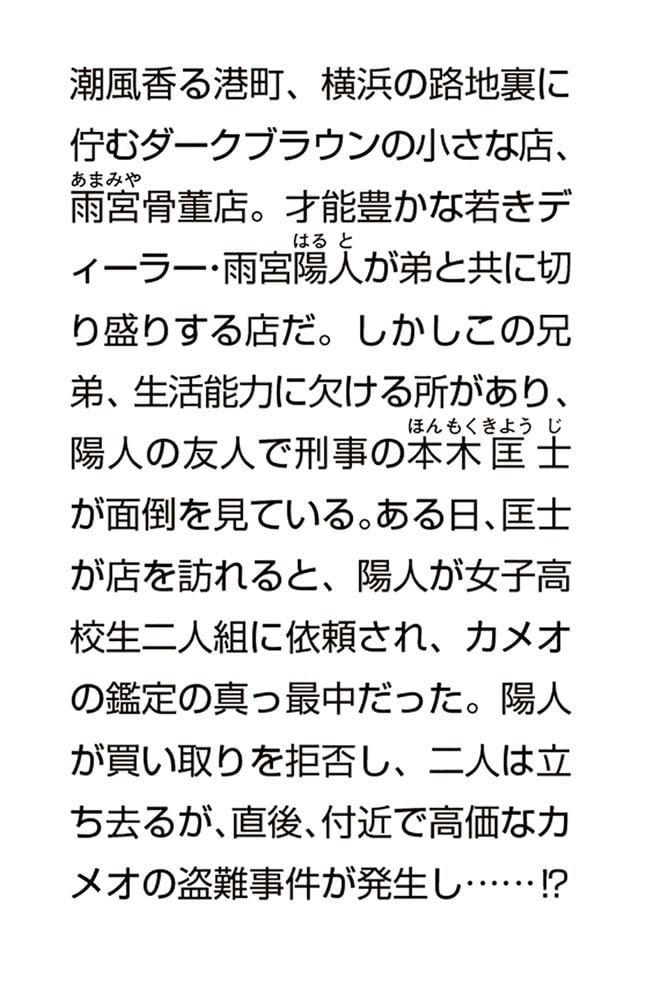 潮風香る港町、横浜の路地裏に佇むダークブラウンの小さな店、雨宮骨董店。才能豊かな若きディーラー・雨宮陽人が弟と共に切り盛りする店だ。しかしこの兄弟、生活能力に欠ける所があり、陽人の友人で刑事の本木匡士が面倒を見ている。ある日、匡士が店を訪れると、陽人が女子高校生二人組に依頼され、カメオの鑑定の真っ最中だった。陽人が買い取りを拒否し、二人は立ち去るが、直後、付近で高価なカメオの盗難事件が発生し……⁉